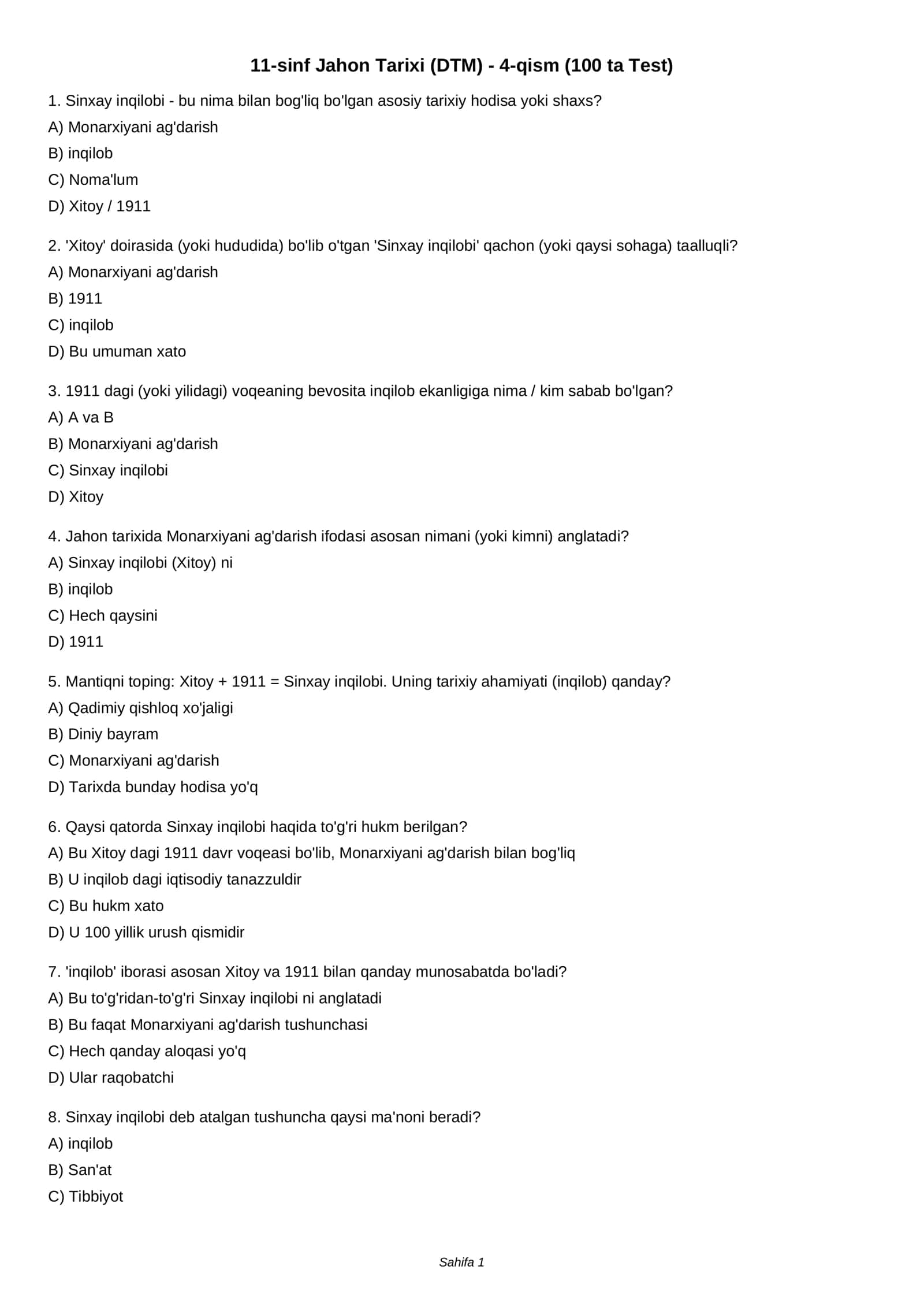 11-sinf Jahon Tarixi (DTM) - 4-qism (100 ta Test)

1. Sinxay inqilobi - bu nima bilan bog'liq bo'lgan asosiy tarixiy hodisa yoki shaxs?

A) Monarxiyani ag'darish

B) inqilob

C) Noma'lum

D) Xitoy / 1911

2. 'Xitoy' doirasida (yoki hududida) bo'lib o'tgan 'Sinxay inqilobi' qachon (yoki qaysi sohaga) taalluqli?

A) Monarxiyani ag'darish

B) 1911

C) inqilob

D) Bu umuman xato

3. 1911 dagi (yoki yilidagi) voqeaning bevosita inqilob ekanligiga nima / kim sabab bo'lgan?

A) A va B

B) Monarxiyani ag'darish

C) Sinxay inqilobi

D) Xitoy

4. Jahon tarixida Monarxiyani ag'darish ifodasi asosan nimani (yoki kimni) anglatadi?

A) Sinxay inqilobi (Xitoy) ni

B) inqilob

C) Hech qaysini

D) 1911

5. Mantiqni toping: Xitoy + 1911 = Sinxay inqilobi. Uning tarixiy ahamiyati (inqilob) qanday?

A) Qadimiy qishloq xo'jaligi

B) Diniy bayram

C) Monarxiyani ag'darish

D) Tarixda bunday hodisa yo'q

6. Qaysi qatorda Sinxay inqilobi haqida to'g'ri hukm berilgan?

A) Bu Xitoy dagi 1911 davr voqeasi bo'lib, Monarxiyani ag'darish bilan bog'liq

B) U inqilob dagi iqtisodiy tanazzuldir

C) Bu hukm xato

D) U 100 yillik urush qismidir

7. 'inqilob' iborasi asosan Xitoy va 1911 bilan qanday munosabatda bo'ladi?

A) Bu to'g'ridan-to'g'ri Sinxay inqilobi ni anglatadi

B) Bu faqat Monarxiyani ag'darish tushunchasi

C) Hech qanday aloqasi yo'q

D) Ular raqobatchi

8. Sinxay inqilobi deb atalgan tushuncha qaysi ma'noni beradi?

A) inqilob

B) San'at

C) Tibbiyot

Sahifa 1